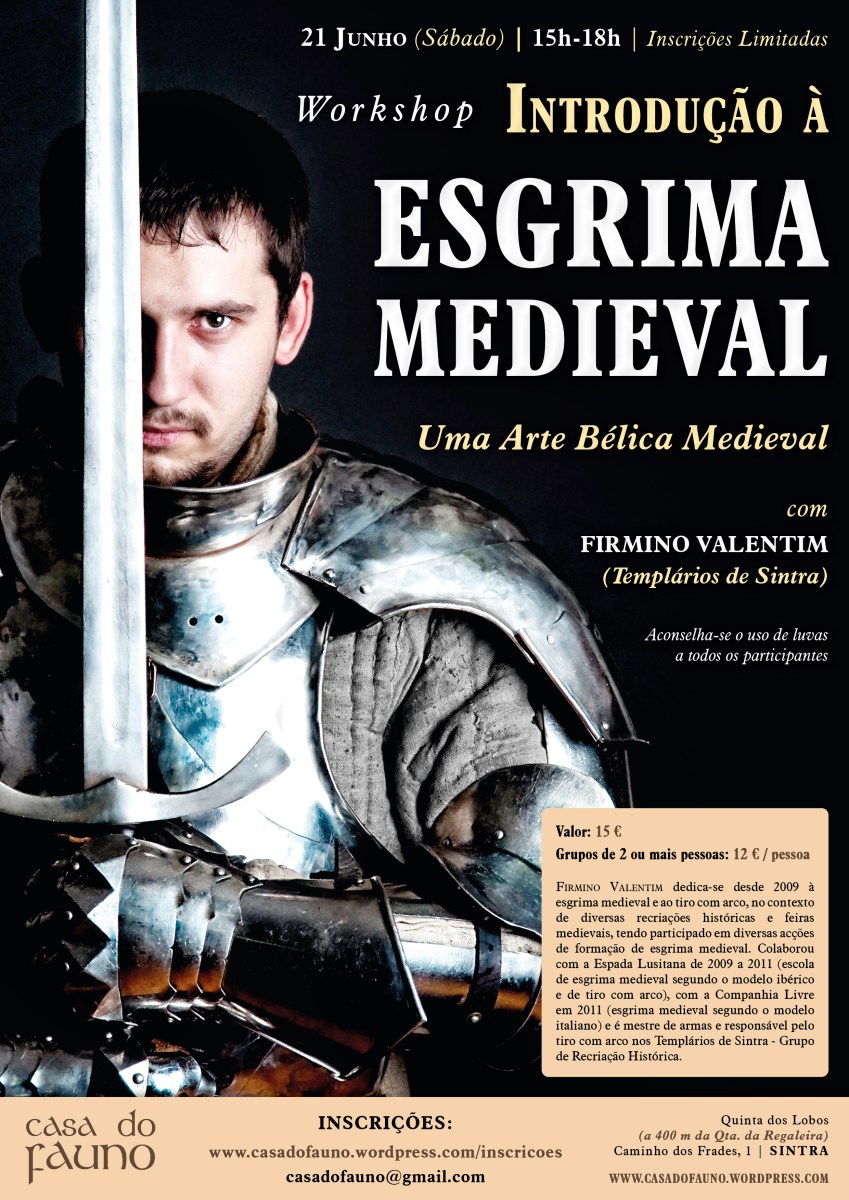 21 Junho (Sábado) | 15h-18h | Inscrições Limitadas

Workshop Introdução à

ESGRIMA MEDIEVAL

Uma Arte Bélica Medieval

com

FIRMINO VALENTIM
(Templários de Sintra)

Aconselha-se o uso de luvas a todos os participantes

Valor: 15 €
Grupos de 2 ou mais pessoas: 12 € / pessoa

Firmino Valentim dedica-se desde 2009 à esgrima medieval e ao tiro com arco, no contexto de diversas recriações históricas e feiras medievais, tendo participado em diversas acções de formação de esgrima medieval. Colaborou com a Espada Lusitana de 2009 a 2011 (escola de esgrima medieval segundo o modelo ibérico e de tiro com arco), com a Companhia Livre em 2011 (esgrima medieval segundo o modelo italiano) e é mestre de armas e responsável pelo tiro com arco nos Templários de Sintra - Grupo de Recriação Histórica.

casa do fauno

INSCRIÇÕES:
www.casadofauno.wordpress.com/inscricoes
casadofauno@gmail.com

Quinta dos Lobos
(a 400 m da Qta. da Regaleira)
Caminho dos Frades, 1 | SINTRA

WWW.CASADOFAUNO.WORDPRESS.COM